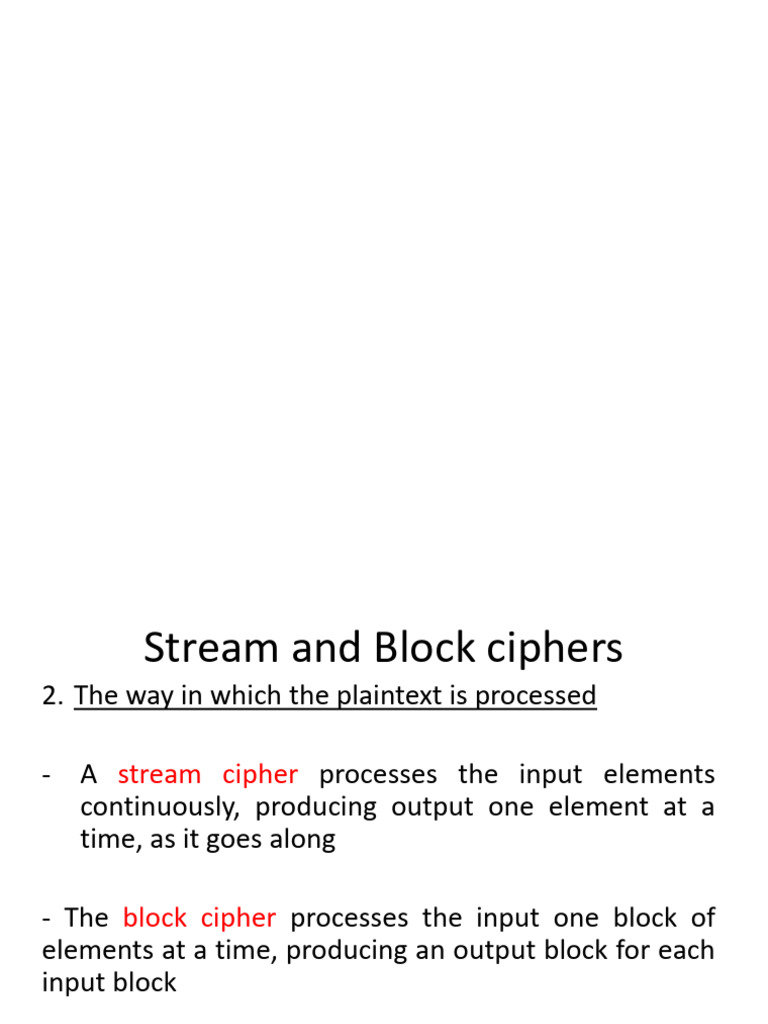 Stream and Block ciphers

2. The way in which the plaintext is processed

- A stream cipher processes the input elements continuously, producing output one element at a time, as it goes along

- The block cipher processes the input one block of elements at a time, producing an output block for each input block